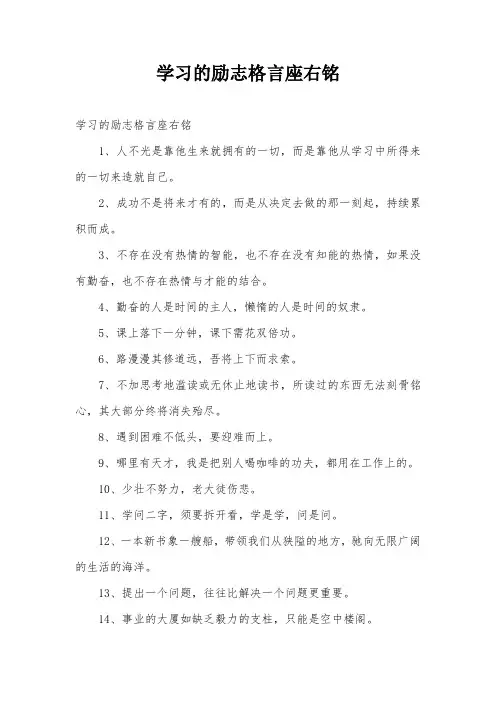 学习的励志格言座右铭

学习的励志格言座右铭

1、人不光是靠他生来就拥有的一切，而是靠他从学习中所得来的一切来造就自己。

2、成功不是将来才有的，而是从决定去做的那一刻起，持续累积而成。

3、不存在没有热情的智能，也不存在没有知能的热情，如果没有勤奋，也不存在热情与才能的结合。

4、勤奋的人是时间的主人，懒惰的人是时间的奴隶。

5、课上落下一分钟，课下需花双倍功。

6、路漫漫其修道远，吾将上下而求索。

7、不加思考地滥读或无休止地读书，所读过的东西无法刻骨铭心，其大部分终将消失殆尽。

8、遇到困难不低头，要迎难而上。

9、哪里有天才，我是把别人喝咖啡的功夫，都用在工作上的。

10、少壮不努力，老大徒伤悲。

11、学问二字，须要拆开看，学是学，问是问。

12、一本新书象一艘船，带领我们从狭隘的地方，驶向无限广阔的生活的海洋。

13、提出一个问题，往往比解决一个问题更重要。

14、事业的大厦如缺乏毅力的支柱，只能是空中楼阁。